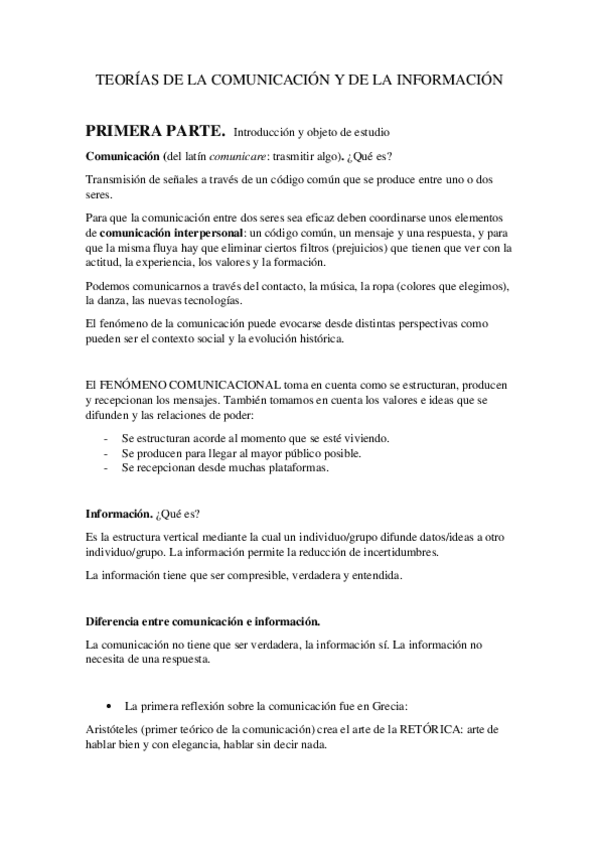 TEORÍAS DE LA COMUNICACIÓN Y DE LA INFORMACIÓN

PRIMERA PARTE. Introducción y objeto de estudio

Comunicación (del latín comunicare: trasmitir algo). ¿Qué es?

Transmisión de señales a través de un código común que se produce entre uno o dos seres.

Para que la comunicación entre dos seres sea eficaz deben coordinarse unos elementos de comunicación interpersonal: un código común, un mensaje y una respuesta, y para que la misma fluya hay que eliminar ciertos filtros (prejuicios) que tienen que ver con la actitud, la experiencia, los valores y la formación.

Podemos comunicarnos a través del contacto, la música, la ropa (colores que elegimos), la danza, las nuevas tecnologías.

El fenómeno de la comunicación puede evocarse desde distintas perspectivas como pueden ser el contexto social y la evolución histórica.

El FENÓMENO COMUNICACIONAL toma en cuenta como se estructuran, producen y recepcionan los mensajes. También tomamos en cuenta los valores e ideas que se difunden y las relaciones de poder:

- Se estructuran acorde al momento que se esté viviendo.
- Se producen para llegar al mayor público posible.
- Se recepcionan desde muchas plataformas.

Información. ¿Qué es?

Es la estructura vertical mediante la cual un individuo/grupo difunde datos/ideas a otro individuo/grupo. La información permite la reducción de incertidumbres.

La información tiene que ser compresible, verdadera y entendida.

Diferencia entre comunicación e información.

La comunicación no tiene que ser verdadera, la información sí. La información no necesita de una respuesta.

• La primera reflexión sobre la comunicación fue en Grecia:

Aristóteles (primer teórico de la comunicación) crea el arte de la RETÓRICA: arte de hablar bien y con elegancia, hablar sin decir nada.